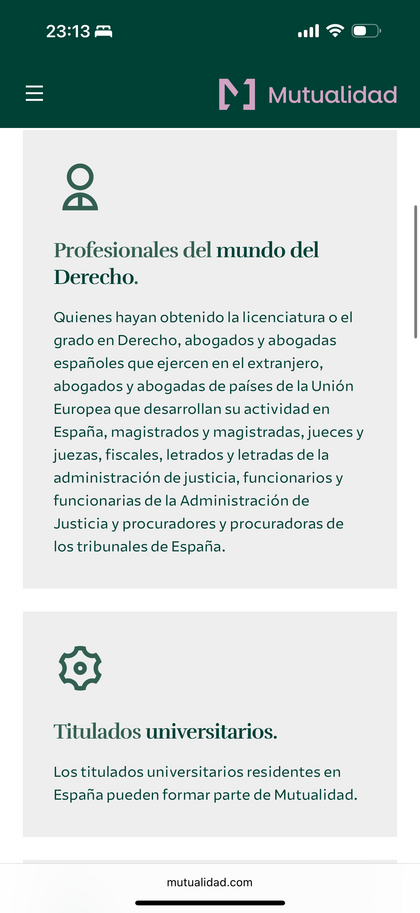 23:13

Mutualidad

Profesionales del mundo del Derecho.

Quienes hayan obtenido la licenciatura o el grado en Derecho, abogados y abogadas españoles que ejercen en el extranjero, abogados y abogadas de países de la Unión Europea que desarrollan su actividad en España, magistrados y magistradas, jueces y juezas, fiscales, letrados y letradas de la administración de justicia, funcionarios y funcionarias de la Administración de Justicia y procuradores y procuradoras de los tribunales de España.

Titulados universitarios.

Los titulados universitarios residentes en España pueden formar parte de Mutualidad.

mutualidad.com